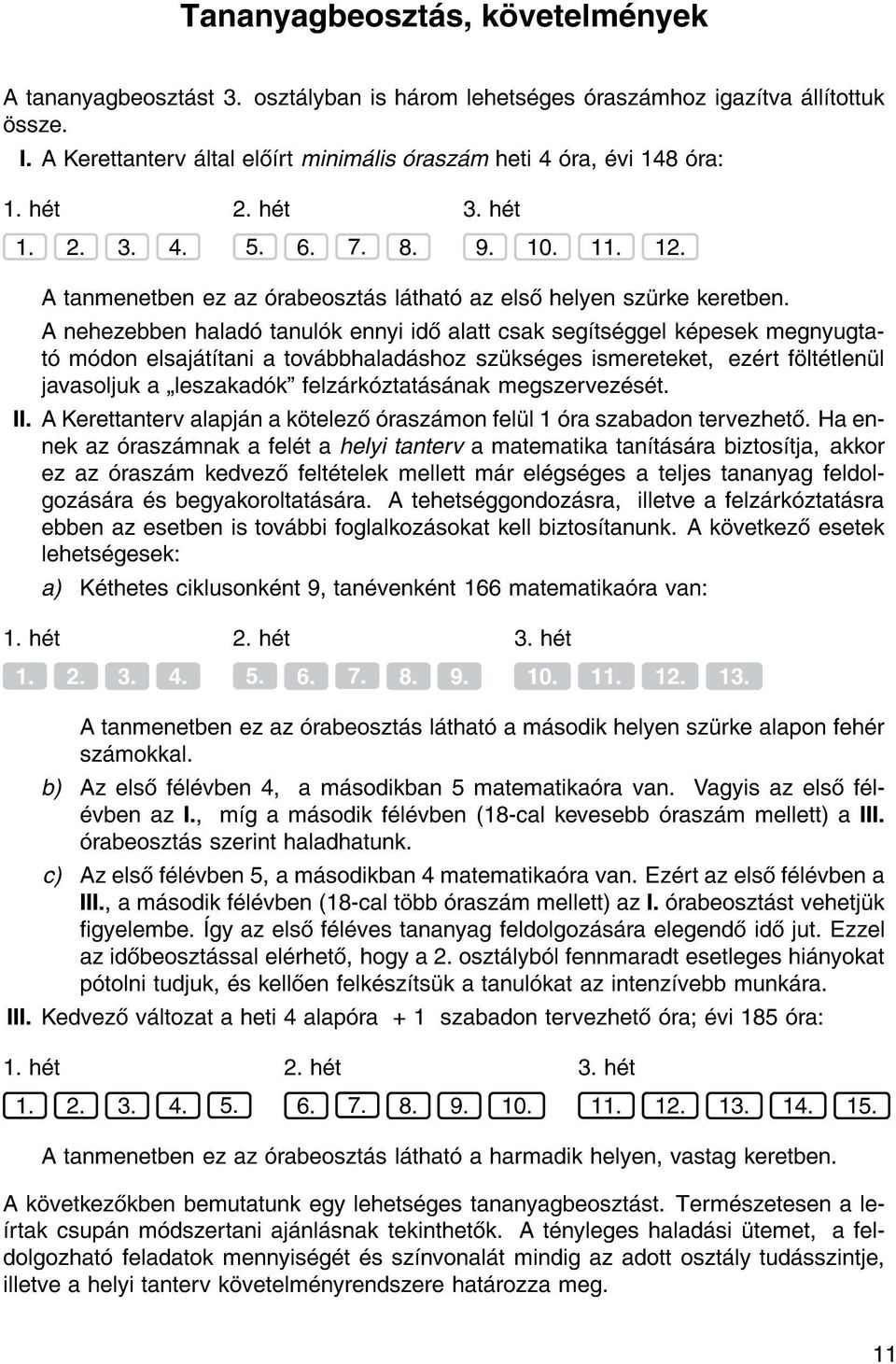 Tananyagbeosztás, követelmények

A tananyagbeosztást 3. osztályban is három lehetséges óraszámhoz igazítva állítottuk össze.

I. A Kerettanterv által előírt minimális óraszám heti 4 óra, évi 148 óra:

1. hét 2. hét 3. hét

1. 2. 3. 4. 5. 6. 7. 8. 9. 10. 11. 12.

A tanmenetben ez az órabeosztás látható az első helyen szürke keretben.

A nehezebben haladó tanulók ennyi idő alatt csak segítséggel képesek megnyugtató módon elsajátítani a továbbhaladáshoz szükséges ismereteket, ezért föltétlenül javasoljuk a „leszakadók” felzárkóztatásának megszervezését.

II. A Kerettanterv alapján a kötelező óraszámon felül 1 óra szabadon tervezhető. Ha ennek az óraszámnak a felét a helyi tanterv a matematika tanítására biztosítja, akkor ez az óraszám kedvező feltételek mellett már elégséges a teljes tananyag feldolgozására és begyakoroltatására. A tehetséggondozásra, illetve a felzárkóztatásra ebben az esetben is további foglalkozásokat kell biztosítanunk. A következő esetek lehetségesek:

a) Kéthetes ciklusonként 9, tanévenként 166 matematikaóra van:

1. hét 2. hét 3. hét

1. 2. 3. 4. 5. 6. 7. 8. 9. 10. 11. 12. 13.

A tanmenetben ez az órabeosztás látható a második helyen szürke alapon fehér számokkal.

b) Az első félévben 4, a másodikban 5 matematikaóra van. Vagyis az első félévben az I., míg a második félévben (18-cal kevesebb óraszám mellett) a III. órabeosztás szerint haladhatunk.

c) Az első félévben 5, a másodikban 4 matematikaóra van. Ezért az első félévben a III., a második félévben (18-cal több óraszám mellett) az I. órabeosztást vehetjük figyelembe. Így az első féléves tananyag feldolgozására elegendő idő jut. Ezzel az időbeosztással elérhető, hogy a 2. osztályból fennmaradt esetleges hiányokat pótolni tudjuk, és kellően felkészítsük a tanulókat az intenzívebb munkára.

III. Kedvező változat a heti 4 alapóra + 1 szabadon tervezhető óra; évi 185 óra:

1. hét 2. hét 3. hét

1. 2. 3. 4. 5. 6. 7. 8. 9. 10. 11. 12. 13. 14. 15.

A tanmenetben ez az órabeosztás látható a harmadik helyen, vastag keretben.

A következőkben bemutatunk egy lehetséges tananyagbeosztást. Természetesen a leírtak csupán módszertani ajánlásnak tekinthetők. A tényleges haladási ütemet, a feldolgozható feladatok mennyiségét és színvonalát mindig az adott osztály tudásszintje, illetve a helyi tanterv követelményrendszere határozza meg.

11